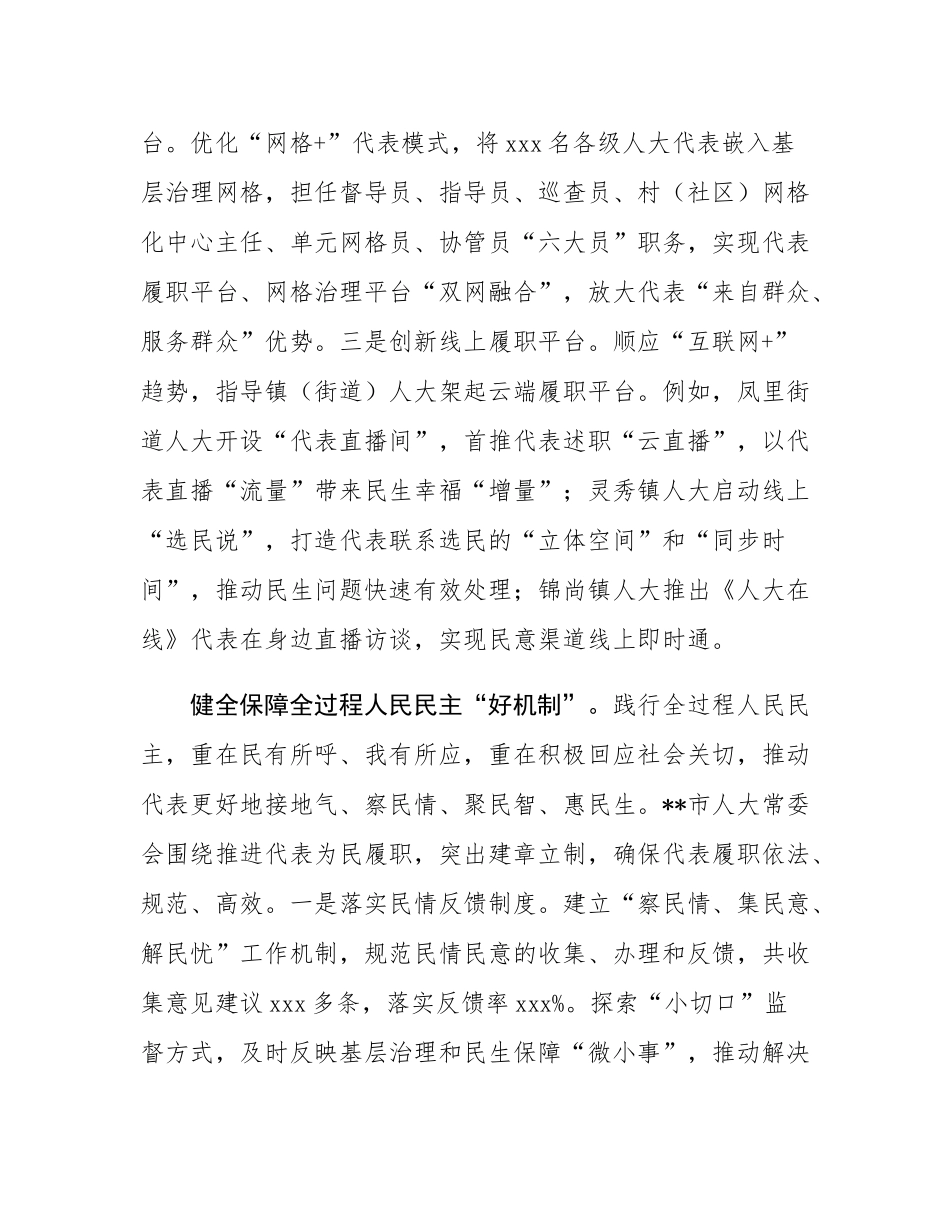 台。优化“网格+”代表模式，将 xxx 名各级人大代表嵌入基层治理网格，担任督导员、指导员、巡查员、村（社区）网格化中心主任、单元网格员、协管员“六大员”职务，实现代表履职平台、网格治理平台“双网融合”，放大代表“来自群众、服务群众”优势。三是创新线上履职平台。顺应“互联网+”趋势，指导镇（街道）人大架起云端履职平台。例如，凤里街道人大开设“代表直播间”，首推代表述职“云直播”，以代表直播“流量”带来民生幸福“增量”；灵秀镇人大启动线上“选民说”，打造代表联系选民的“立体空间”和“同步时间”，推动民生问题快速有效处理；锦尚镇人大推出《人大在线》代表在身边直播访谈，实现民意渠道线上即时通。

健全保障全过程人民民主“好机制”。践行全过程人民民主，重在民有所呼、我有所应，重在积极回应社会关切，推动代表更好地接地气、察民情、聚民智、惠民生。**市人大常委会围绕推进代表为民履职，突出建章立制，确保代表履职依法、规范、高效。一是落实民情反馈制度。建立“察民情、集民意、解民忧”工作机制，规范民情民意的收集、办理和反馈，共收集意见建议 xxx 多条，落实反馈率 xxx%。探索“小切口”监督方式，及时反映基层治理和民生保障“微小事”，推动解决